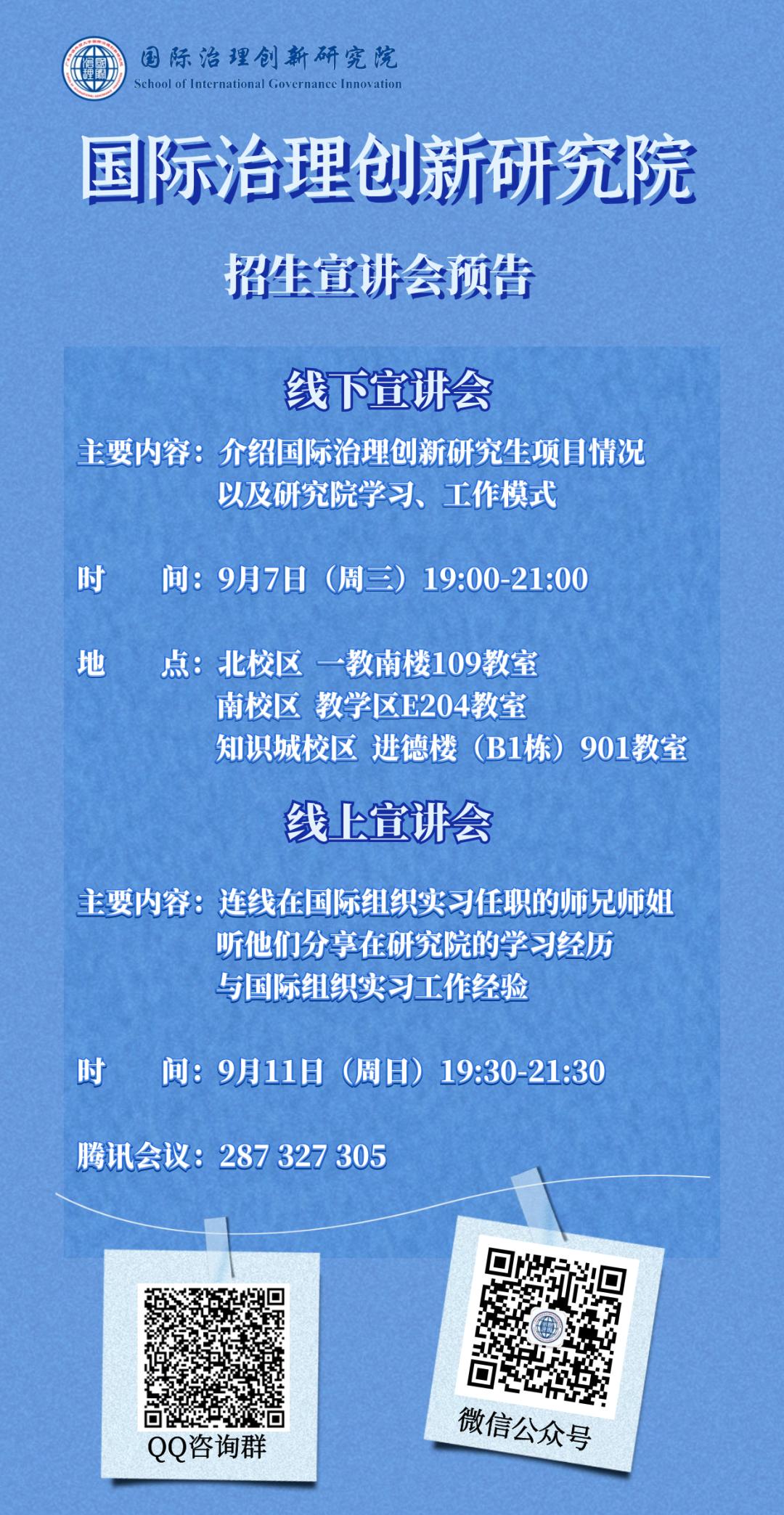 国际治理创新研究院
School of International Governance Innovation

国际治理创新研究院

招生宣讲会预告

线下宣讲会

主要内容：介绍国际治理创新研究生项目情况
以及研究院学习、工作模式

时　　间：9月7日（周三）19:00-21:00

地　　点：北校区 一教南楼109教室
南校区 教学区E204教室
知识城校区 进德楼（B1栋）901教室

线上宣讲会

主要内容：连线在国际组织实习任职的师兄师姐
听他们分享在研究院的学习经历
与国际组织实习工作经验

时　　间：9月11日（周日）19:30-21:30

腾讯会议：287 327 305

QQ咨询群

微信公众号